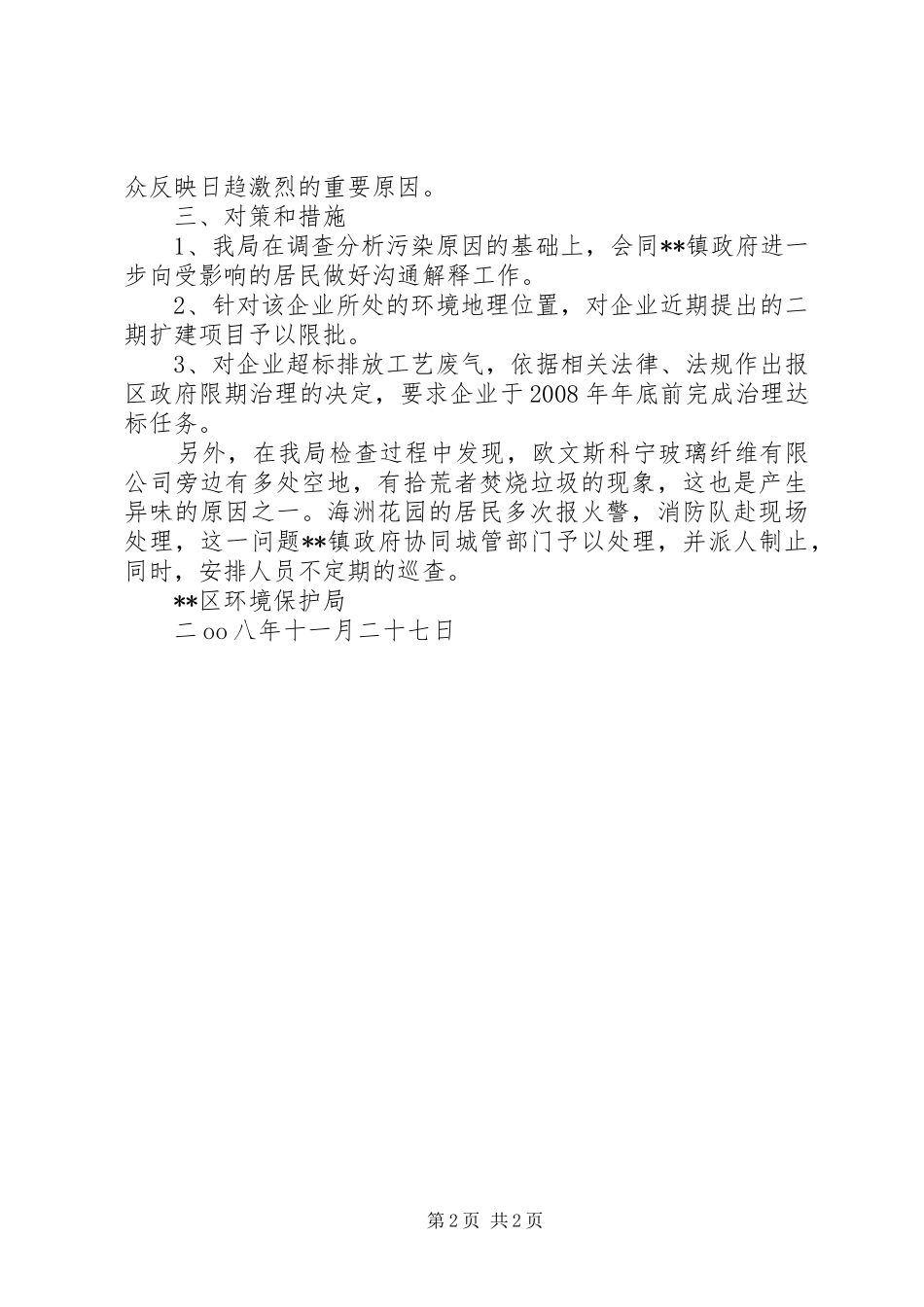 众反映日趋激烈的重要原因。

三、对策和措施

1、我局在调查分析污染原因的基础上，会同**镇政府进一步向受影响的居民做好沟通解释工作。

2、针对该企业所处的环境地理位置，对企业近期提出的二期扩建项目予以限批。

3、对企业超标排放工艺废气，依据相关法律、法规作出报区政府限期治理的决定，要求企业于2008年年底前完成治理达标任务。

另外，在我局检查过程中发现，欧文斯科宁玻璃纤维有限公司旁边有多处空地，有拾荒者焚烧垃圾的现象，这也是产生异味的原因之一。海洲花园的居民多次报火警，消防队赴现场处理，这一问题**镇政府协同城管部门予以处理，并派人制止，同时，安排人员不定期的巡查。

**区环境保护局

二oo八年十一月二十七日

第2页 共2页